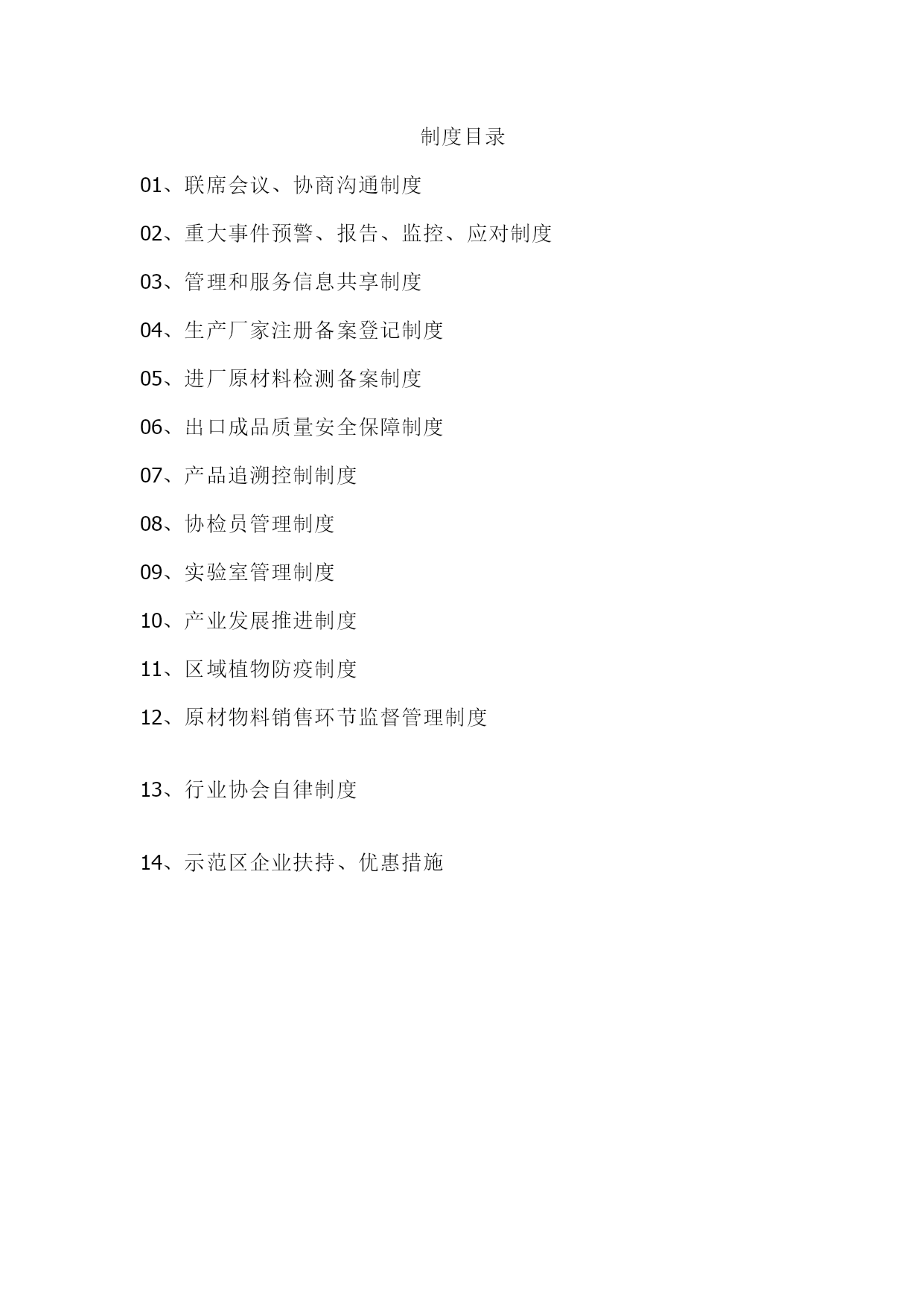 制度目录

01、联席会议、协商沟通制度

02、重大事件预警、报告、监控、应对制度

03、管理和服务信息共享制度

04、生产厂家注册备案登记制度

05、进厂原材料检测备案制度

06、出口成品质量安全保障制度

07、产品追溯控制制度

08、协检员管理制度

09、实验室管理制度

10、产业发展推进制度

11、区域植物防疫制度

12、原材物料销售环节监督管理制度

13、行业协会自律制度

14、示范区企业扶持、优惠措施